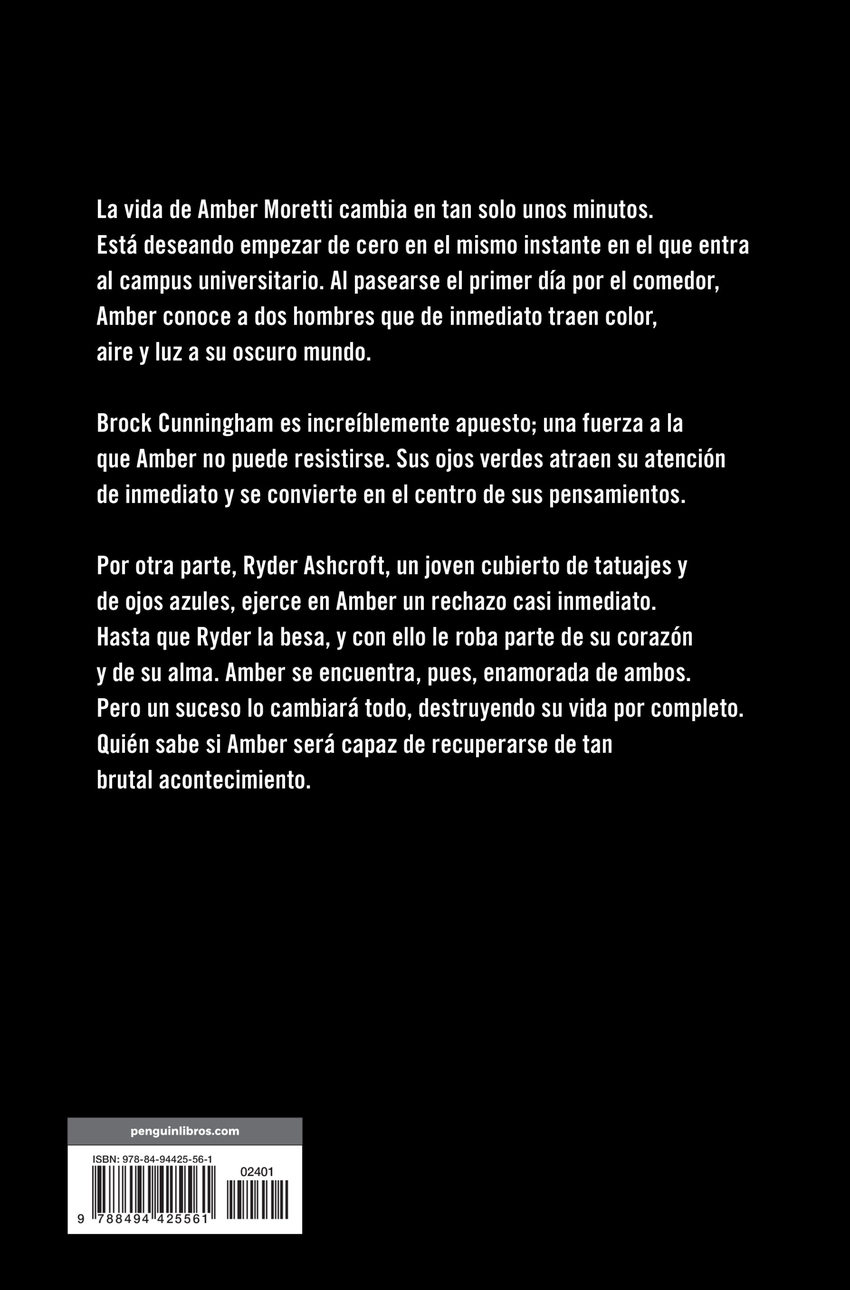 La vida de Amber Moretti cambia en tan solo unos minutos. Está deseando empezar de cero en el mismo instante en el que entra al campus universitario. Al pasearse el primer día por el comedor, Amber conoce a dos hombres que de inmediato traen color, aire y luz a su oscuro mundo.

Brock Cunningham es increíblemente apuesto; una fuerza a la que Amber no puede resistirse. Sus ojos verdes atraen su atención de inmediato y se convierte en el centro de sus pensamientos.

Por otra parte, Ryder Ashcroft, un joven cubierto de tatuajes y de ojos azules, ejerce en Amber un rechazo casi inmediato. Hasta que Ryder la besa, y con ello le roba parte de su corazón y de su alma. Amber se encuentra, pues, enamorada de ambos. Pero un suceso lo cambiará todo, destruyendo su vida por completo. Quién sabe si Amber será capaz de recuperarse de tan brutal acontecimiento.

penguinlibros.com

ISBN: 978-84-94425-56-1

02401

9 788494 425561